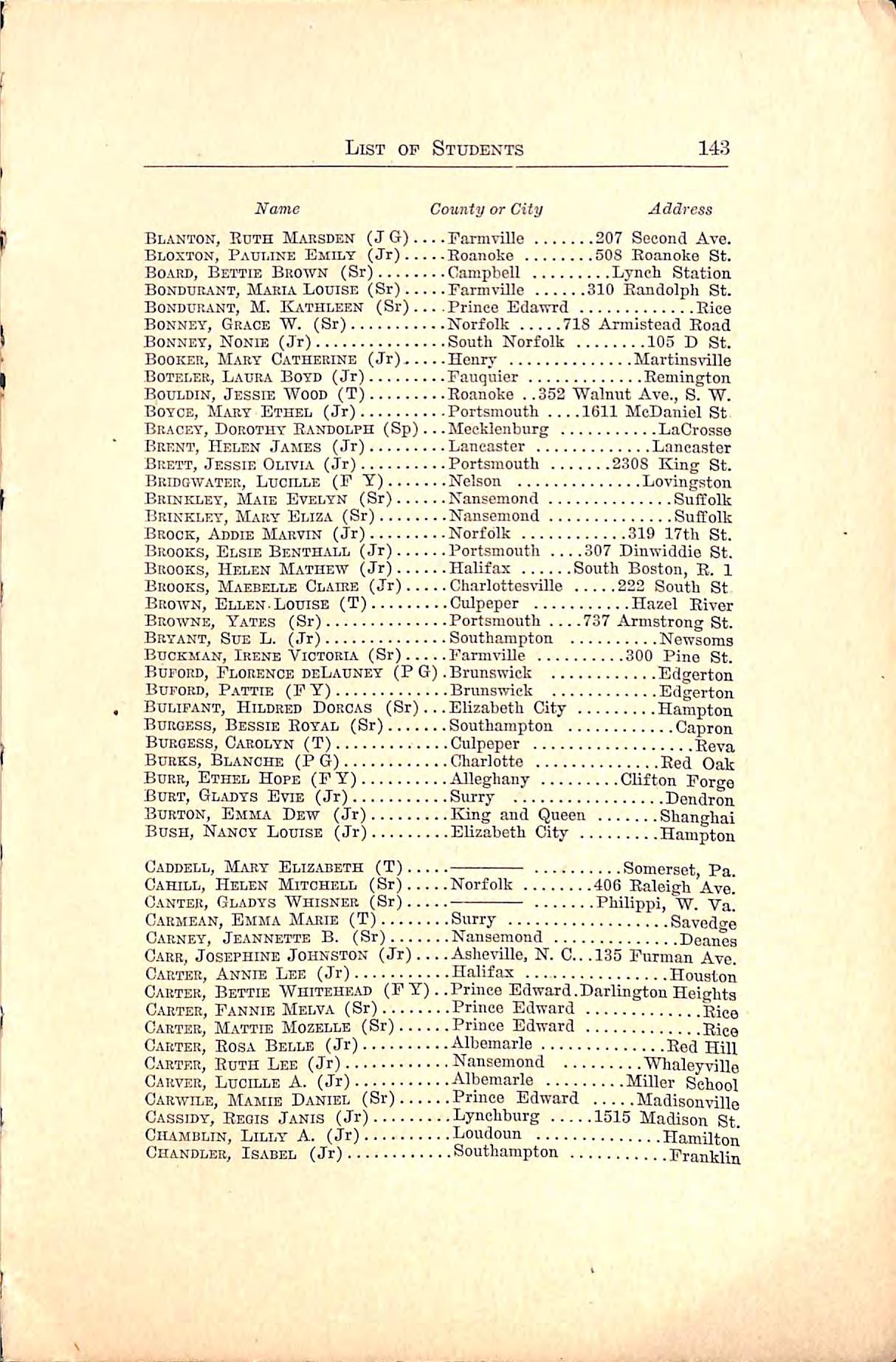 LIST OF STUDENTS 143

| Name | County or City | Address |
|---|---|---|
| BLANTON, RUTH MARSDEN (J G) | Farmville | 207 Second Ave. |
| BLOXTON, PAULINE EMILY (Jr) | Roanoke | 508 Roanoke St. |
| BOARD, BETTIE BROWN (Sr) | Campbell | Lynch Station |
| BONDURANT, MARIA LOUISE (Sr) | Farmville | 310 Randolph St. |
| BONDURANT, M. KATHLEEN (Sr) | Prince Edawrd | Rice |
| BONNEY, GRACE W. (Sr) | Norfolk | 718 Armistead Road |
| BONNEY, NONIE (Jr) | South Norfolk | 105 D St. |
| BOOKER, MARY CATHERINE (Jr) | Henry | Martinsville |
| BOTELER, LAURA BOYD (Jr) | Fauquier | Remington |
| BOULDIN, JESSIE WOOD (T) | Roanoke | 352 Walnut Ave., S. W. |
| BOYCE, MARY ETHEL (Jr) | Portsmouth | 1611 McDaniel St |
| BRACEY, DOROTHY RANDOLPH (Sp) | Mecklenburg | LaCrosse |
| BRENT, HELEN JAMES (Jr) | Lancaster | Lancaster |
| BRETT, JESSIE OLIVIA (Jr) | Portsmouth | 2308 King St. |
| BRIDGWATER, LUCILLE (F Y) | Nelson | Lovingston |
| BRINKLEY, MAIE EVELYN (Sr) | Nansemond | Suffolk |
| BRINKLEY, MARY ELIZA (Sr) | Nansemond | Suffolk |
| BROCK, ADDIE MARVIN (Jr) | Norfolk | 319 17th St. |
| BROOKS, ELSIE BENTHALL (Jr) | Portsmouth | 307 Dinwiddie St. |
| BROOKS, HELEN MATHEW (Jr) | Halifax | South Boston, R. 1 |
| BROOKS, MAEBELLE CLAIRE (Jr) | Charlottesville | 222 South St |
| BROWN, ELLEN LOUISE (T) | Culpeper | Hazel River |
| BROWNE, YATES (Sr) | Portsmouth | 737 Armstrong St. |
| BRYANT, SUE L. (Jr) | Southampton | Newsoms |
| BUCKMAN, IRENE VICTORIA (Sr) | Farmville | 300 Pine St. |
| BUFORD, FLORENCE DELAUNEY (P G) | Brunswick | Edgerton |
| BUFORD, PATTIE (F Y) | Brunswick | Edgerton |
| BULIFANT, HILDRED DORCAS (Sr) | Elizabeth City | Hampton |
| BURGESS, BESSIE ROYAL (Sr) | Southampton | Capron |
| BURGESS, CAROLYN (T) | Culpeper | Reva |
| BURKS, BLANCHE (P G) | Charlotte | Red Oak |
| BURR, ETHEL HOPE (F Y) | Alleghany | Clifton Forge |
| BURT, GLADYS EVIE (Jr) | Surry | Dendron |
| BURTON, EMMA DEW (Jr) | King and Queen | Shanghai |
| BUSH, NANCY LOUISE (Jr) | Elizabeth City | Hampton |
| CADDELL, MARY ELIZABETH (T) | ——— | Somerset, Pa. |
| CAHILL, HELEN MITCHELL (Sr) | Norfolk | 406 Raleigh Ave. |
| CANTER, GLADYS WHISNER (Sr) | ——— | Philippi, W. Va. |
| CARMEAN, EMMA MARIE (T) | Surry | Savedge |
| CARNEY, JEANNETTE B. (Sr) | Nansemond | Deanes |
| CARR, JOSEPHINE JOHNSTON (Jr) | Asheville, N. C. | 135 Furman Ave. |
| CARTER, ANNIE LEE (Jr) | Halifax | Houston |
| CARTER, BETTIE WHITEHEAD (F Y) | Prince Edward | Darlington Heights |
| CARTER, FANNIE MELVA (Sr) | Prince Edward | Rice |
| CARTER, MATTIE MOZELLE (Sr) | Prince Edward | Rice |
| CARTER, ROSA BELLE (Jr) | Albemarle | Red Hill |
| CARTER, RUTH LEE (Jr) | Nansemond | Whaleyville |
| CARVER, LUCILLE A. (Jr) | Albemarle | Miller School |
| CARWILE, MAMIE DANIEL (Sr) | Prince Edward | Madisonville |
| CASSIDY, REGIS JANIS (Jr) | Lynchburg | 1515 Madison St. |
| CHAMBLIN, LILLY A. (Jr) | Loudoun | Hamilton |
| CHANDLER, ISABEL (Jr) | Southampton | Franklin |